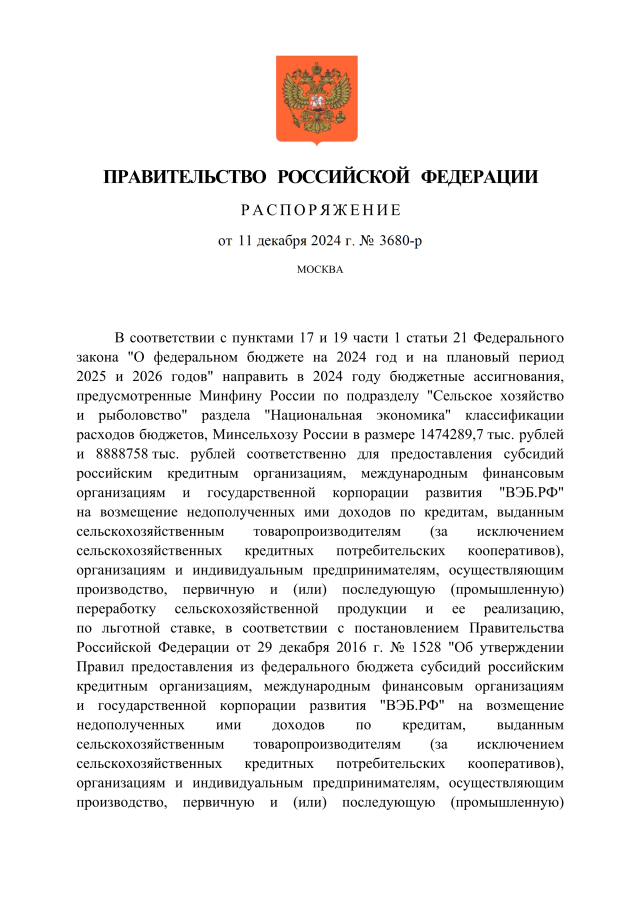 ПРАВИТЕЛЬСТВО РОССИЙСКОЙ ФЕДЕРАЦИИ

РАСПОРЯЖЕНИЕ

от 11 декабря 2024 г. № 3680-р

МОСКВА

В соответствии с пунктами 17 и 19 части 1 статьи 21 Федерального закона "О федеральном бюджете на 2024 год и на плановый период 2025 и 2026 годов" направить в 2024 году бюджетные ассигнования, предусмотренные Минфину России по подразделу "Сельское хозяйство и рыболовство" раздела "Национальная экономика" классификации расходов бюджетов, Минсельхозу России в размере 1474289,7 тыс. рублей и 8888758 тыс. рублей соответственно для предоставления субсидий российским кредитным организациям, международным финансовым организациям и государственной корпорации развития "ВЭБ.РФ" на возмещение недополученных ими доходов по кредитам, выданным сельскохозяйственным товаропроизводителям (за исключением сельскохозяйственных кредитных потребительских кооперативов), организациям и индивидуальным предпринимателям, осуществляющим производство, первичную и (или) последующую (промышленную) переработку сельскохозяйственной продукции и ее реализацию, по льготной ставке, в соответствии с постановлением Правительства Российской Федерации от 29 декабря 2016 г. № 1528 "Об утверждении Правил предоставления из федерального бюджета субсидий российским кредитным организациям, международным финансовым организациям и государственной корпорации развития "ВЭБ.РФ" на возмещение недополученных ими доходов по кредитам, выданным сельскохозяйственным товаропроизводителям (за исключением сельскохозяйственных кредитных потребительских кооперативов), организациям и индивидуальным предпринимателям, осуществляющим производство, первичную и (или) последующую (промышленную)